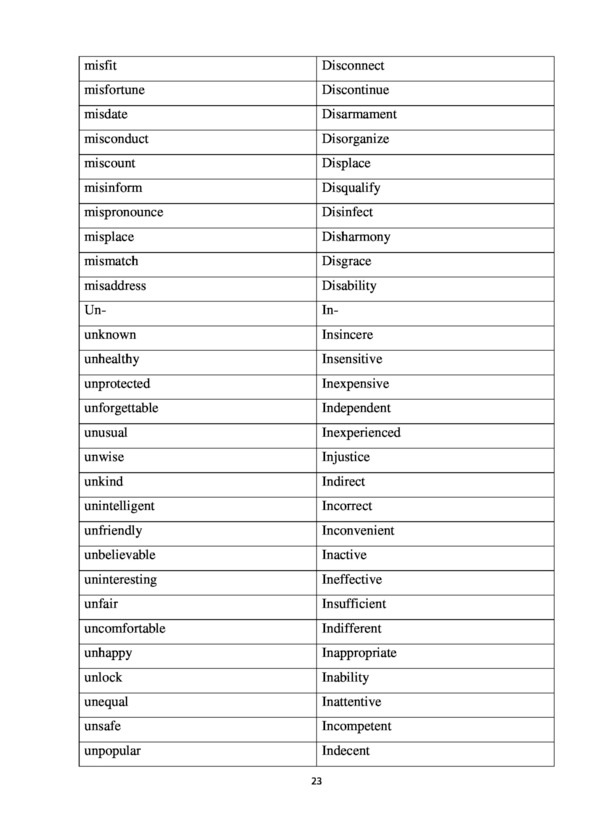 | misfit | Disconnect |
|---|---|
| misfortune | Discontinue |
| misdate | Disarmament |
| misconduct | Disorganize |
| miscount | Displace |
| misinform | Disqualify |
| mispronounce | Disinfect |
| misplace | Disharmony |
| mismatch | Disgrace |
| misaddress | Disability |
| Un- | In- |
| unknown | Insincere |
| unhealthy | Insensitive |
| unprotected | Inexpensive |
| unforgettable | Independent |
| unusual | Inexperienced |
| unwise | Injustice |
| unkind | Indirect |
| unintelligent | Incorrect |
| unfriendly | Inconvenient |
| unbelievable | Inactive |
| uninteresting | Ineffective |
| unfair | Insufficient |
| uncomfortable | Indifferent |
| unhappy | Inappropriate |
| unlock | Inability |
| unequal | Inattentive |
| unsafe | Incompetent |
| unpopular | Indecent |

23